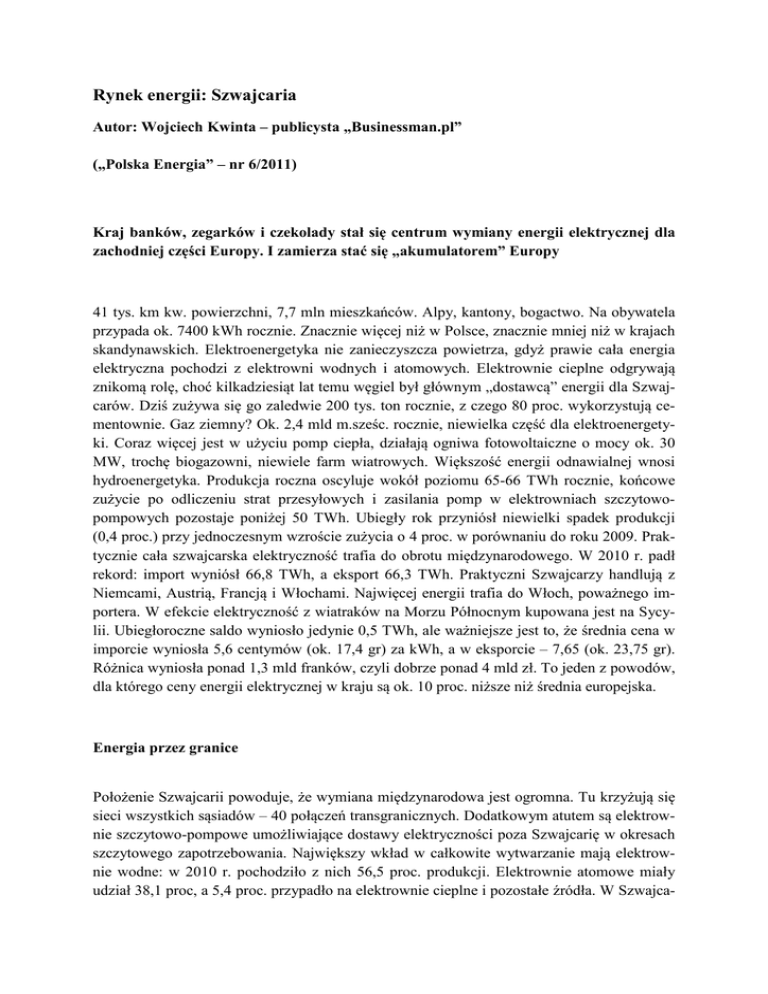 Rynek energii: Szwajcaria

Autor: Wojciech Kwinta – publicysta „Businessman.pl”

(„Polska Energia” – nr 6/2011)

Kraj banków, zegarków i czekolady stał się centrum wymiany energii elektrycznej dla zachodniej części Europy. I zamierza stać się „akumulatorem” Europy

41 tys. km kw. powierzchni, 7,7 mln mieszkańców. Alpy, kantony, bogactwo. Na obywatela przypada ok. 7400 kWh rocznie. Znacznie więcej niż w Polsce, znacznie mniej niż w krajach skandynawskich. Elektroenergetyka nie zanieczyszcza powietrza, gdyż prawie cała energia elektryczna pochodzi z elektrowni wodnych i atomowych. Elektrownie cieplne odgrywają znikomą rolę, choć kilkadziesiąt lat temu węgiel był głównym „dostawcą” energii dla Szwajcarów. Dziś zużywa się go zaledwie 200 tys. ton rocznie, z czego 80 proc. wykorzystują cementownie. Gaz ziemny? Ok. 2,4 mld m.sześc. rocznie, niewielka część dla elektroenergetyki. Coraz więcej jest w użyciu pomp ciepła, działają ogniwa fotowoltaiczne o mocy ok. 30 MW, trochę biogazowni, niewiele farm wiatrowych. Większość energii odnawialnej wnosi hydroenergetyka. Produkcja roczna oscyluje wokół poziomu 65-66 TWh rocznie, końcowe zużycie po odliczeniu strat przesyłowych i zasilania pomp w elektrowniach szczytowo-pompowych pozostaje poniżej 50 TWh. Ubiegły rok przyniósł niewielki spadek produkcji (0,4 proc.) przy jednoczesnym wzroście zużycia o 4 proc. w porównaniu do roku 2009. Praktycznie cała szwajcarska elektryczność trafia do obrotu międzynarodowego. W 2010 r. padł rekord: import wyniósł 66,8 TWh, a eksport 66,3 TWh. Praktyczni Szwajcarzy handlują z Niemcami, Austrią, Francją i Włochami. Najwięcej energii trafia do Włoch, poważnego importera. W efekcie elektryczność z wiatraków na Morzu Północnym kupowana jest na Sycylii. Ubiegłoroczne saldo wyniosło jedynie 0,5 TWh, ale ważniejsze jest to, że średnia cena w imporcie wyniosła 5,6 centymów (ok. 17,4 gr) za kWh, a w eksporcie – 7,65 (ok. 23,75 gr). Różnica wyniosła ponad 1,3 mld franków, czyli dobrze ponad 4 mld zł. To jeden z powodów, dla którego ceny energii elektrycznej w kraju są ok. 10 proc. niższe niż średnia europejska.

Energia przez granice

Położenie Szwajcarii powoduje, że wymiana międzynarodowa jest ogromna. Tu krzyżują się sieci wszystkich sąsiadów – 40 połączeń transgranicznych. Dodatkowym atutem są elektrownie szczytowo-pompowe umożliwiające dostawy elektryczności poza Szwajcarię w okresach szczytowego zapotrzebowania. Największy wkład w całkowite wytwarzanie mają elektrownie wodne: w 2010 r. pochodziło z nich 56,5 proc. produkcji. Elektrownie atomowe miały udział 38,1 proc, a 5,4 proc. przypadło na elektrownie cieplne i pozostałe źródła. W Szwajca-